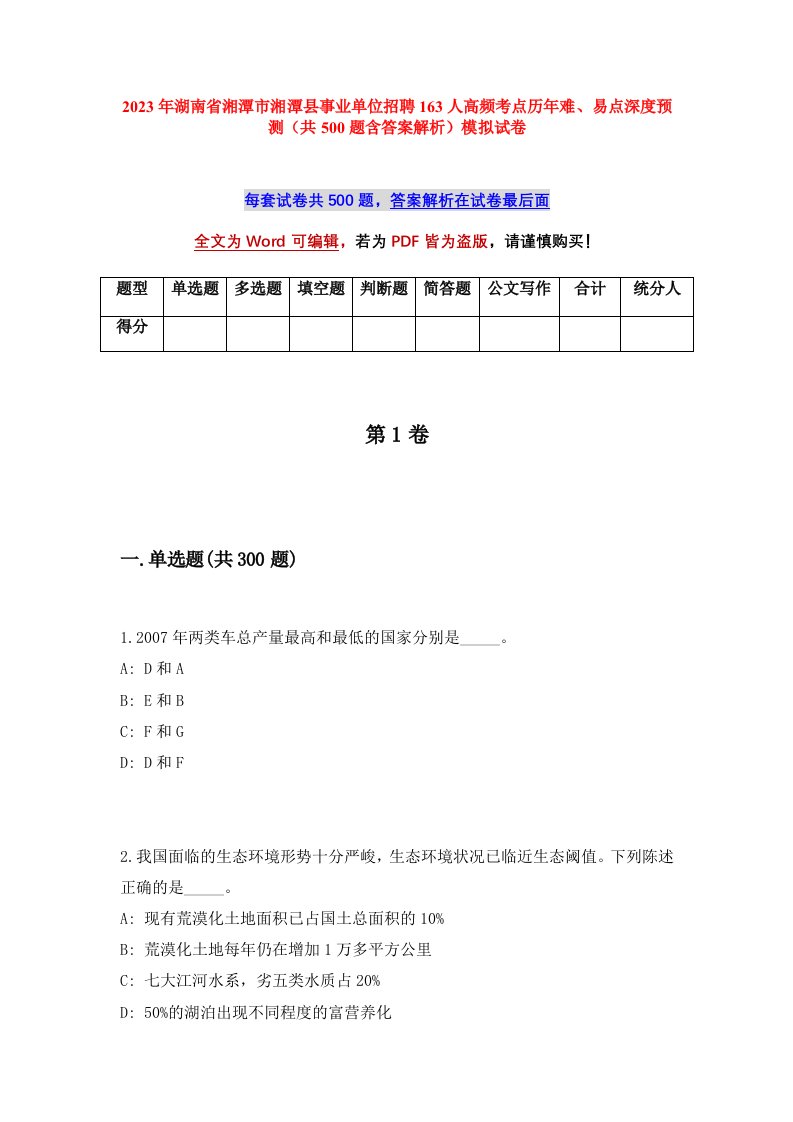 2023年湖南省湘潭市湘潭县事业单位招聘163人高频考点历年难、易点深度预测（共500题含答案解析）模拟试卷

每套试卷共500题，答案解析在试卷最后面

全文为Word可编辑，若为PDF皆为盗版，请谨慎购买！

| 题型 | 单选题 | 多选题 | 填空题 | 判断题 | 简答题 | 公文写作 | 合计 | 统分人 |
|---|---|---|---|---|---|---|---|---|
| 得分 | | | | | | | | |

第1卷

一.单选题(共300题)

1.2007年两类车总产量最高和最低的国家分别是_____。
A: D和A
B: E和B
C: F和G
D: D和F

2.我国面临的生态环境形势十分严峻，生态环境状况已临近生态阈值。下列陈述正确的是_____。
A: 现有荒漠化土地面积已占国土总面积的10%
B: 荒漠化土地每年仍在增加1万多平方公里
C: 七大江河水系，劣五类水质占20%
D: 50%的湖泊出现不同程度的富营养化